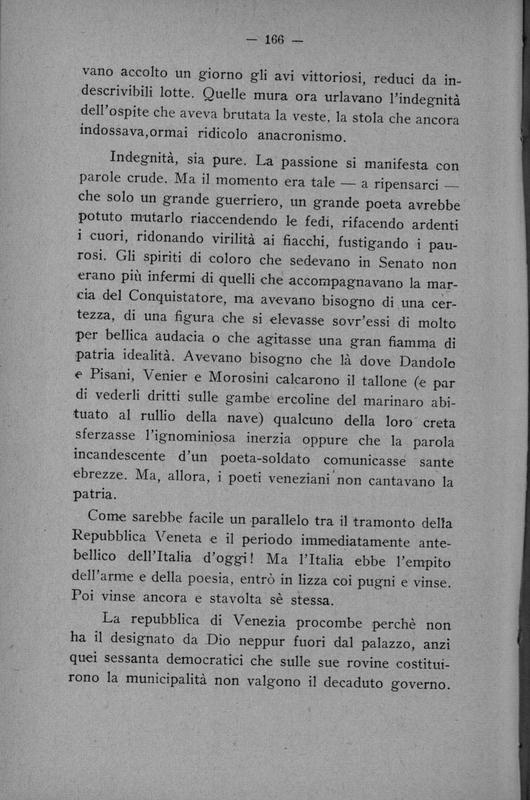 — 166 —

vano accolto un giorno gli avi vittoriosi, reduci da indescrivibili lotte. Quelle mura ora urlavano l'indegnità dell'ospite che aveva brutata la veste, la stola che ancora indossava,ormai ridicolo anacronismo.

Indegnità, sia pure. La passione si manifesta con parole crude. Ma il momento era tale — a ripensarci — che solo un grande guerriero, un grande poeta avrebbe potuto mutarlo riaccendendo le fedi, rifacendo ardenti i cuori, ridonando virilità ai fiacchi, fustigando i paurosi. Gli spiriti di coloro che sedevano in Senato non erano più infermi di quelli che accompagnavano la marcia del Conquistatore, ma avevano bisogno di una certezza, di una figura che si elevasse sovr'essi di molto per bellica audacia o che agitasse una gran fiamma di patria idealità. Avevano bisogno che là dove Dandolo e Pisani, Venier e Morosini calcarono il tallone (e par di vederli dritti sulle gambe ercoline del marinaro abituato al rullio della nave) qualcuno della loro creta sferzasse l'ignominiosa inerzia oppure che la parola incandescente d'un poeta-soldato comunicasse sante ebrezze. Ma, allora, i poeti veneziani non cantavano la patria.

Come sarebbe facile un parallelo tra il tramonto della Repubblica Veneta e il periodo immediatamente antebellico dell'Italia d'oggi! Ma l'Italia ebbe l'empito dell'arme e della poesia, entrò in lizza coi pugni e vinse. Poi vinse ancora e stavolta sè stessa.

La repubblica di Venezia procombe perchè non ha il designato da Dio neppur fuori dal palazzo, anzi quei sessanta democratici che sulle sue rovine costituirono la municipalità non valgono il decaduto governo.